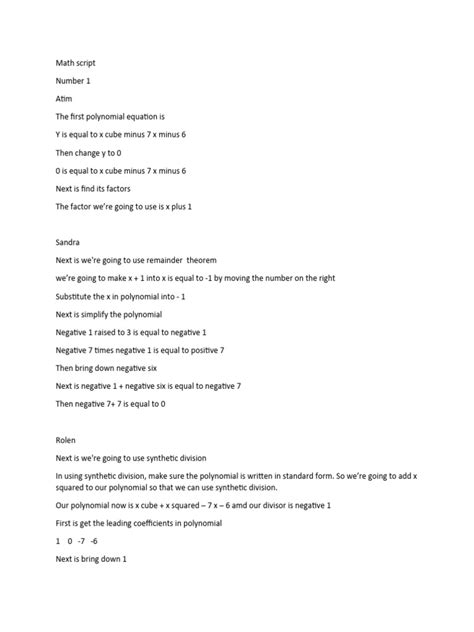 Math script

Number 1

Atim

The first polynomial equation is

Y is equal to x cube minus 7 x minus 6

Then change y to 0

0 is equal to x cube minus 7 x minus 6

Next is find its factors

The factor we're going to use is x plus 1

Sandra

Next is we're going to use remainder theorem

we're going to make x + 1 into x is equal to -1 by moving the number on the right

Substitute the x in polynomial into - 1

Next is simplify the polynomial

Negative 1 raised to 3 is equal to negative 1

Negative 7 times negative 1 is equal to positive 7

Then bring down negative six

Next is negative 1 + negative six is equal to negative 7

Then negative 7+ 7 is equal to 0

Rolen

Next is we're going to use synthetic division

In using synthetic division, make sure the polynomial is written in standard form. So we're going to add x squared to our polynomial so that we can use synthetic division.

Our polynomial now is x cube + x squared – 7 x – 6 amd our divisor is negative 1

First is get the leading coefficients in polynomial

1 0 -7 -6

Next is bring down 1